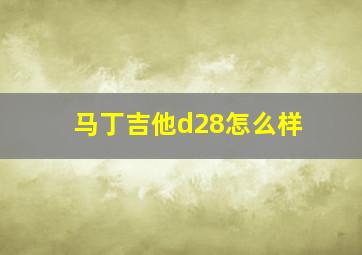 马丁吉他d28怎么样